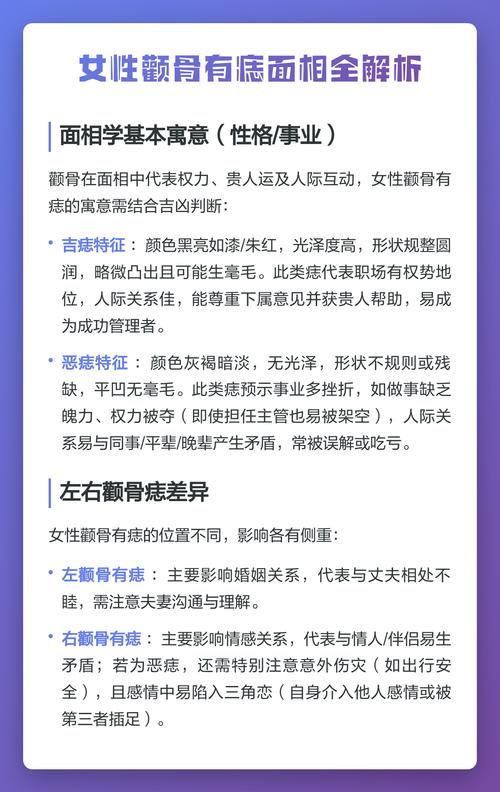 女性颧骨有痣面相全解析

面相学基本寓意（性格/事业）

颧骨在面相中代表权力、贵人运及人际互动，女性颧骨有痣的寓意需结合吉凶判断：

• 吉痣特征：颜色黑亮如漆/朱红，光泽度高，形状规整圆润，略微凸出且可能生毫毛。此类痣代表职场有权势地位，人际关系佳，能尊重下属意见并获贵人帮助，易成为成功管理者。

• 恶痣特征：颜色灰褐暗淡，无光泽，形状不规则或残缺，平凹无毫毛。此类痣预示事业多挫折，如做事缺乏魄力、权力被夺（即使担任主管也易被架空），人际关系易与同事/平辈/晚辈产生矛盾，常被误解或吃亏。

左右颧骨痣差异

女性颧骨有痣的位置不同，影响各有侧重：

• 左颧骨有痣：主要影响婚姻关系，代表与丈夫相处不睦，需注意夫妻沟通与理解。

• 右颧骨有痣：主要影响情感关系，代表与情人/伴侣易生矛盾；若为恶痣，还需特别注意意外伤灾（如出行安全），且感情中易陷入三角恋（自身介入他人感情或被第三者插足）。